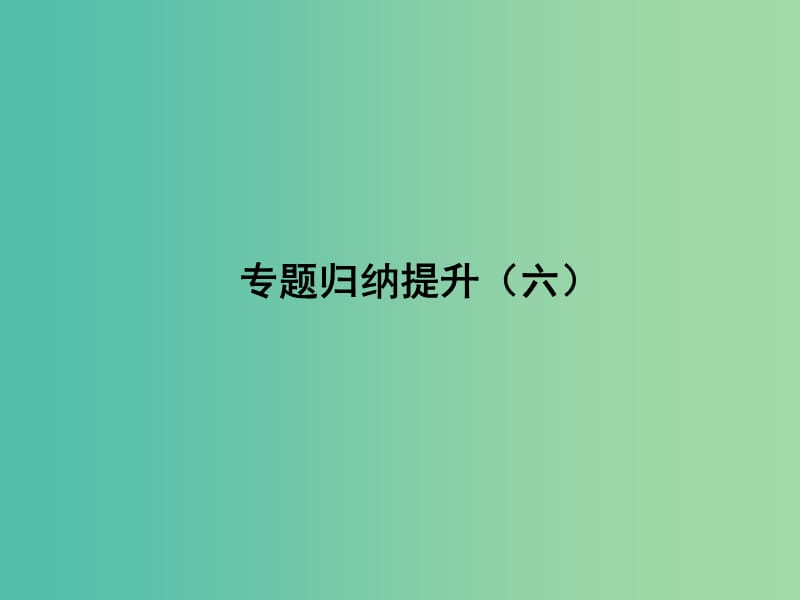 专题归纳提升（六）